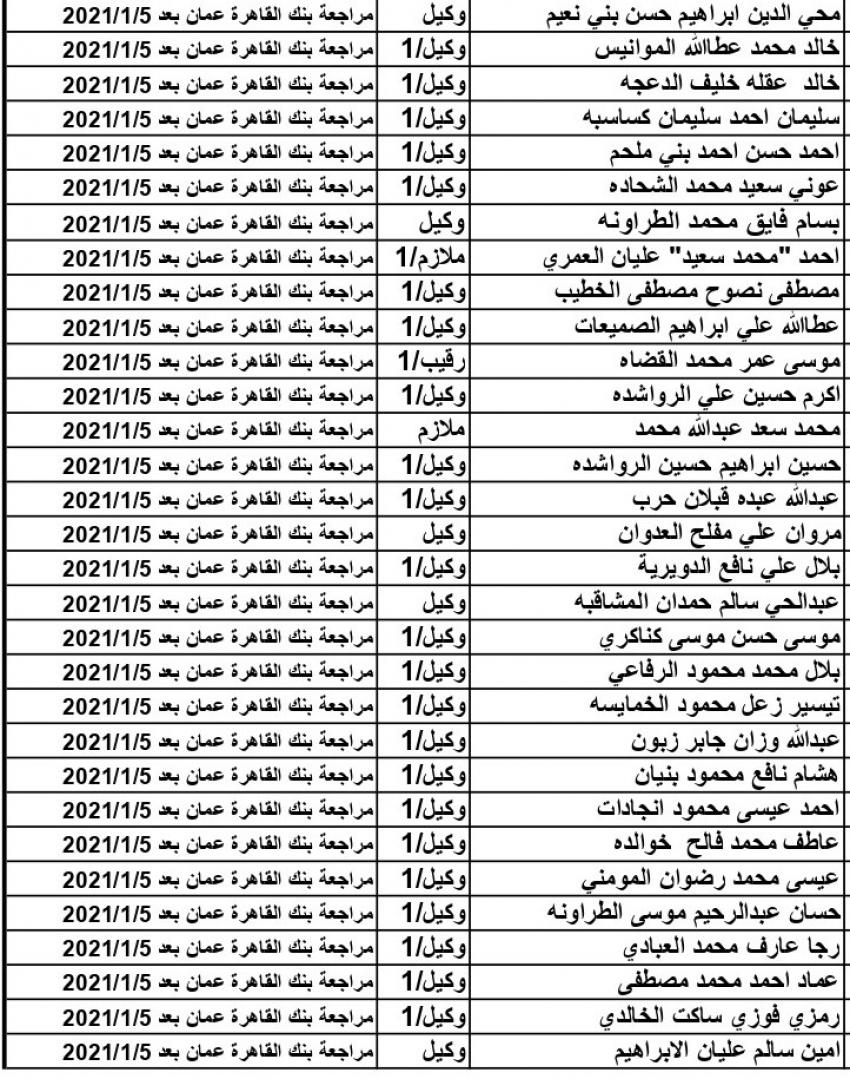 | محي الدين ابراهيم حسن بني نعيم | وكيل | مراجعة بنك القاهرة عمان بعد 2021/1/5 |
|---|---|---|
| خالد محمد عطاالله الموانيس | وكيل/1 | مراجعة بنك القاهرة عمان بعد 2021/1/5 |
| خالد عقله خليف الدعجه | وكيل/1 | مراجعة بنك القاهرة عمان بعد 2021/1/5 |
| سليمان احمد سليمان كساسبه | وكيل/1 | مراجعة بنك القاهرة عمان بعد 2021/1/5 |
| احمد حسن احمد بني ملحم | وكيل/1 | مراجعة بنك القاهرة عمان بعد 2021/1/5 |
| عوني سعيد محمد الشحاده | وكيل/1 | مراجعة بنك القاهرة عمان بعد 2021/1/5 |
| بسام فايق محمد الطراونه | وكيل | مراجعة بنك القاهرة عمان بعد 2021/1/5 |
| احمد "محمد سعيد" عليان العمري | ملازم/1 | مراجعة بنك القاهرة عمان بعد 2021/1/5 |
| مصطفى نصوح مصطفى الخطيب | وكيل/1 | مراجعة بنك القاهرة عمان بعد 2021/1/5 |
| عطاالله علي ابراهيم الصميعات | وكيل/1 | مراجعة بنك القاهرة عمان بعد 2021/1/5 |
| موسى عمر محمد القضاه | رقيب/1 | مراجعة بنك القاهرة عمان بعد 2021/1/5 |
| اكرم حسين علي الرواشده | وكيل/1 | مراجعة بنك القاهرة عمان بعد 2021/1/5 |
| محمد سعد عبدالله محمد | ملازم | مراجعة بنك القاهرة عمان بعد 2021/1/5 |
| حسين ابراهيم حسين الرواشده | وكيل/1 | مراجعة بنك القاهرة عمان بعد 2021/1/5 |
| عبدالله عبده قبلان حرب | وكيل/1 | مراجعة بنك القاهرة عمان بعد 2021/1/5 |
| مروان علي مفلح العدوان | وكيل | مراجعة بنك القاهرة عمان بعد 2021/1/5 |
| بلال علي نافع الدويرية | وكيل/1 | مراجعة بنك القاهرة عمان بعد 2021/1/5 |
| عبدالحي سالم حمدان المشاقبه | وكيل | مراجعة بنك القاهرة عمان بعد 2021/1/5 |
| موسى حسن موسى كناكري | وكيل/1 | مراجعة بنك القاهرة عمان بعد 2021/1/5 |
| بلال محمد محمود الرفاعي | وكيل/1 | مراجعة بنك القاهرة عمان بعد 2021/1/5 |
| تيسير زعل محمود الخمايسه | وكيل/1 | مراجعة بنك القاهرة عمان بعد 2021/1/5 |
| عبدالله وزان جابر زبون | وكيل/1 | مراجعة بنك القاهرة عمان بعد 2021/1/5 |
| هشام نافع محمود بنيان | وكيل/1 | مراجعة بنك القاهرة عمان بعد 2021/1/5 |
| احمد عيسى محمود انجادات | وكيل/1 | مراجعة بنك القاهرة عمان بعد 2021/1/5 |
| عاطف محمد فالح خوالده | وكيل/1 | مراجعة بنك القاهرة عمان بعد 2021/1/5 |
| عيسى محمد رضوان المومني | وكيل/1 | مراجعة بنك القاهرة عمان بعد 2021/1/5 |
| حسان عبدالرحيم موسى الطراونه | وكيل/1 | مراجعة بنك القاهرة عمان بعد 2021/1/5 |
| رجا عارف محمد العبادي | وكيل/1 | مراجعة بنك القاهرة عمان بعد 2021/1/5 |
| عماد احمد محمد مصطفى | وكيل/1 | مراجعة بنك القاهرة عمان بعد 2021/1/5 |
| رمزي فوزي ساكت الخالدي | وكيل/1 | مراجعة بنك القاهرة عمان بعد 2021/1/5 |
| امين سالم عليان الابراهيم | وكيل | مراجعة بنك القاهرة عمان بعد 2021/1/5 |